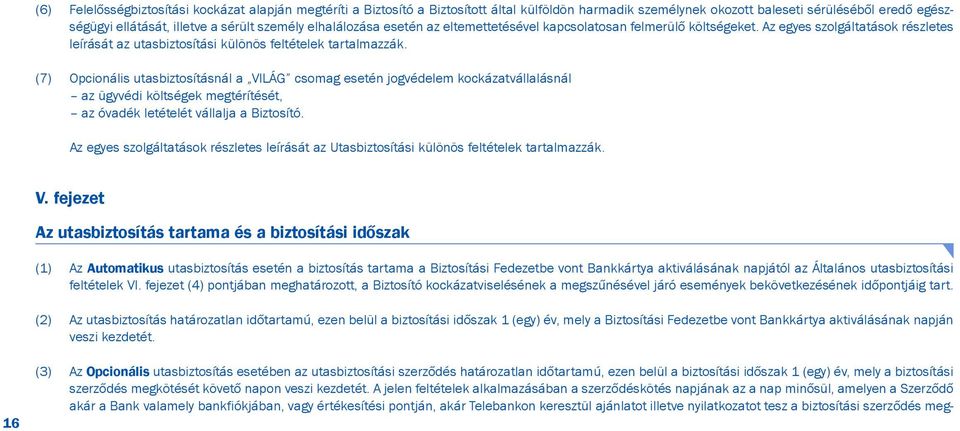 (6) Felelősségbiztosítási kockázat alapján megtéríti a Biztosító a Biztosított által külföldön harmadik személynek okozott baleseti sérüléséből eredő egészségügyi ellátását, illetve a sérült személy elhalálozása esetén az eltemettetésével kapcsolatosan felmerülő költségeket. Az egyes szolgáltatások részletes leírását az utasbiztosítási különös feltételek tartalmazzák.

(7) Opcionális utasbiztosításnál a „VILÁG" csomag esetén jogvédelem kockázatvállalásnál
– az ügyvédi költségek megtérítését,
– az óvadék letételét vállalja a Biztosító.

Az egyes szolgáltatások részletes leírását az Utasbiztosítási különös feltételek tartalmazzák.

V. fejezet

Az utasbiztosítás tartama és a biztosítási időszak

(1) Az Automatikus utasbiztosítás esetén a biztosítás tartama a Biztosítási Fedezetbe vont Bankkártya aktiválásának napjától az Általános utasbiztosítási feltételek VI. fejezet (4) pontjában meghatározott, a Biztosító kockázatviselésének a megszűnésével járó események bekövetkezésének időpontjáig tart.

(2) Az utasbiztosítás határozatlan időtartamú, ezen belül a biztosítási időszak 1 (egy) év, mely a Biztosítási Fedezetbe vont Bankkártya aktiválásának napján veszi kezdetét.

(3) Az Opcionális utasbiztosítás esetében az utasbiztosítási szerződés határozatlan időtartamú, ezen belül a biztosítási időszak 1 (egy) év, mely a biztosítási szerződés megkötését követő napon veszi kezdetét. A jelen feltételek alkalmazásában a szerződéskötés napjának az a nap minősül, amelyen a Szerződő akár a Bank valamely bankfiókjában, vagy értékesítési pontján, akár Telebankon keresztül ajánlatot illetve nyilatkozatot tesz a biztosítási szerződés meg-

16